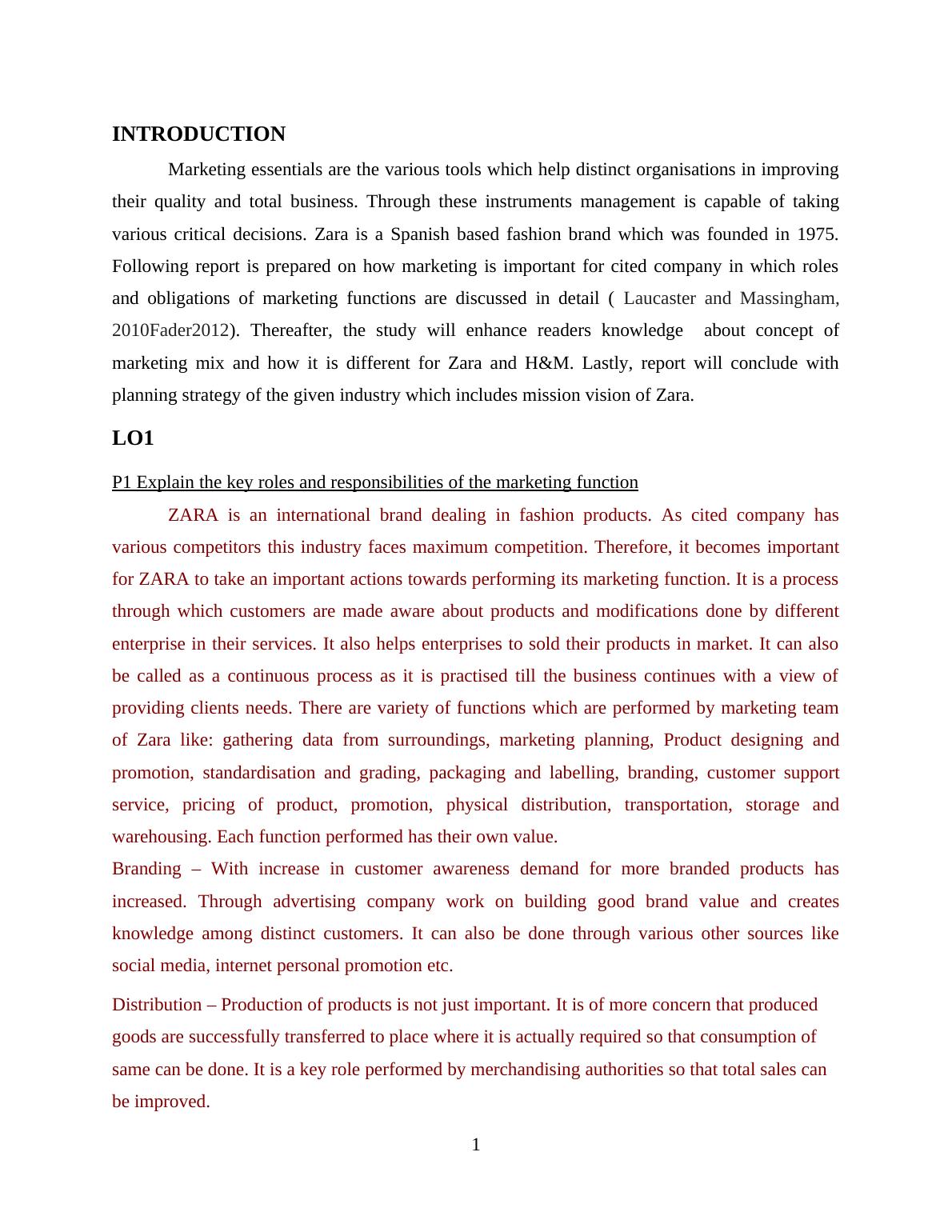 INTRODUCTION

Marketing essentials are the various tools which help distinct organisations in improving their quality and total business. Through these instruments management is capable of taking various critical decisions. Zara is a Spanish based fashion brand which was founded in 1975. Following report is prepared on how marketing is important for cited company in which roles and obligations of marketing functions are discussed in detail ( Laucaster and Massingham, 2010Fader2012). Thereafter, the study will enhance readers knowledge about concept of marketing mix and how it is different for Zara and H&M. Lastly, report will conclude with planning strategy of the given industry which includes mission vision of Zara.

LO1

P1 Explain the key roles and responsibilities of the marketing function

ZARA is an international brand dealing in fashion products. As cited company has various competitors this industry faces maximum competition. Therefore, it becomes important for ZARA to take an important actions towards performing its marketing function. It is a process through which customers are made aware about products and modifications done by different enterprise in their services. It also helps enterprises to sold their products in market. It can also be called as a continuous process as it is practised till the business continues with a view of providing clients needs. There are variety of functions which are performed by marketing team of Zara like: gathering data from surroundings, marketing planning, Product designing and promotion, standardisation and grading, packaging and labelling, branding, customer support service, pricing of product, promotion, physical distribution, transportation, storage and warehousing. Each function performed has their own value.

Branding – With increase in customer awareness demand for more branded products has increased. Through advertising company work on building good brand value and creates knowledge among distinct customers. It can also be done through various other sources like social media, internet personal promotion etc.

Distribution – Production of products is not just important. It is of more concern that produced goods are successfully transferred to place where it is actually required so that consumption of same can be done. It is a key role performed by merchandising authorities so that total sales can be improved.

1